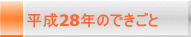 平成28年のできごと